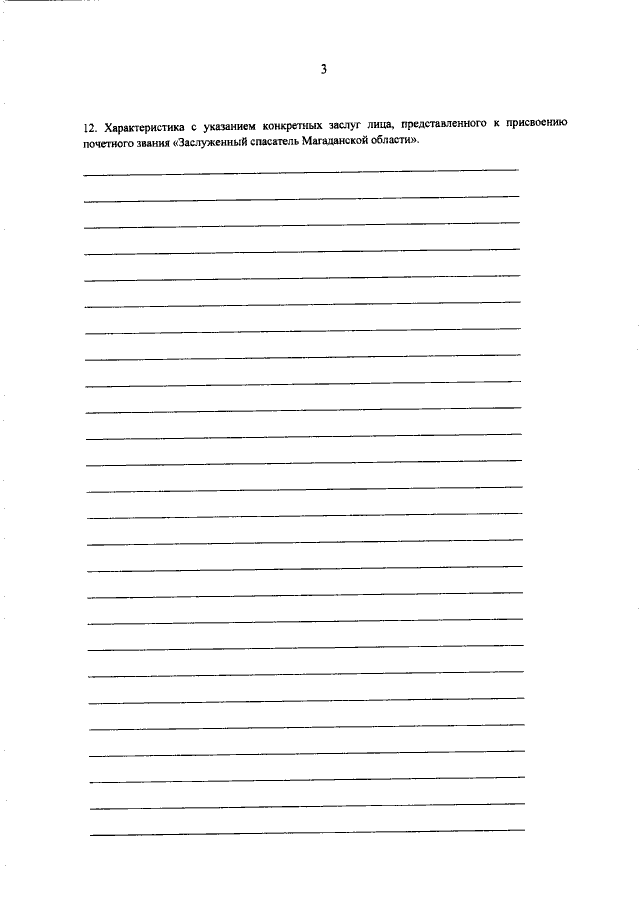 3

12. Характеристика с указанием конкретных заслуг лица, представленного к присвоению почетного звания «Заслуженный спасатель Магаданской области».